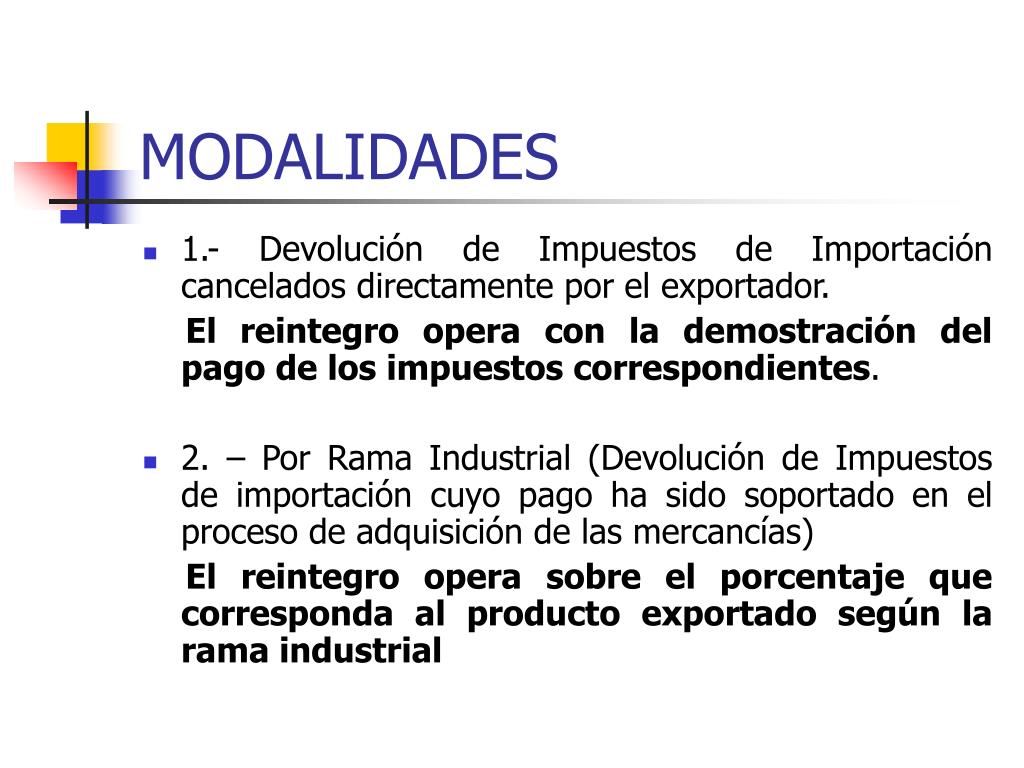 MODALIDADES

1.- Devolución de Impuestos de Importación cancelados directamente por el exportador.

El reintegro opera con la demostración del pago de los impuestos correspondientes.

2. – Por Rama Industrial (Devolución de Impuestos de importación cuyo pago ha sido soportado en el proceso de adquisición de las mercancías)

El reintegro opera sobre el porcentaje que corresponda al producto exportado según la rama industrial